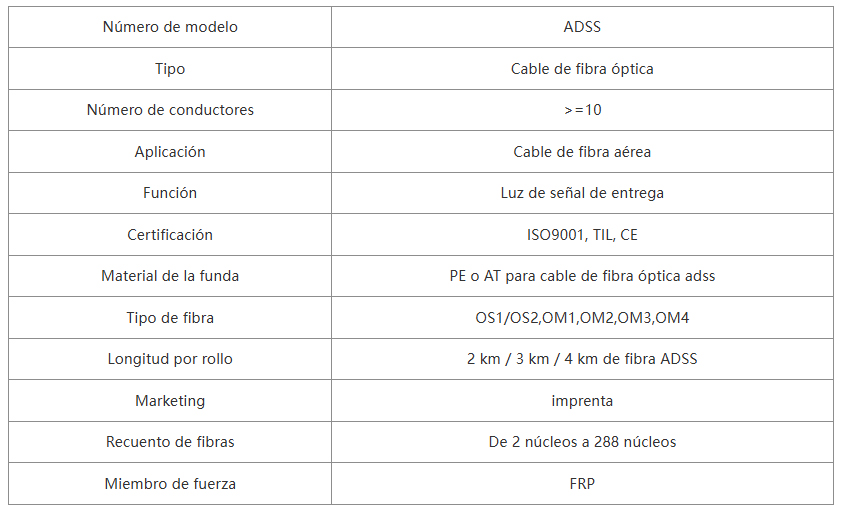 | Número de modelo | ADSS |
|---|---|
| Tipo | Cable de fibra óptica |
| Número de conductores | >=10 |
| Aplicación | Cable de fibra aérea |
| Función | Luz de señal de entrega |
| Certificación | ISO9001, TIL, CE |
| Material de la funda | PE o AT para cable de fibra óptica adss |
| Tipo de fibra | OS1/OS2,OM1,OM2,OM3,OM4 |
| Longitud por rollo | 2 km / 3 km / 4 km de fibra ADSS |
| Marketing | imprenta |
| Recuento de fibras | De 2 núcleos a 288 núcleos |
| Miembro de fuerza | FRP |